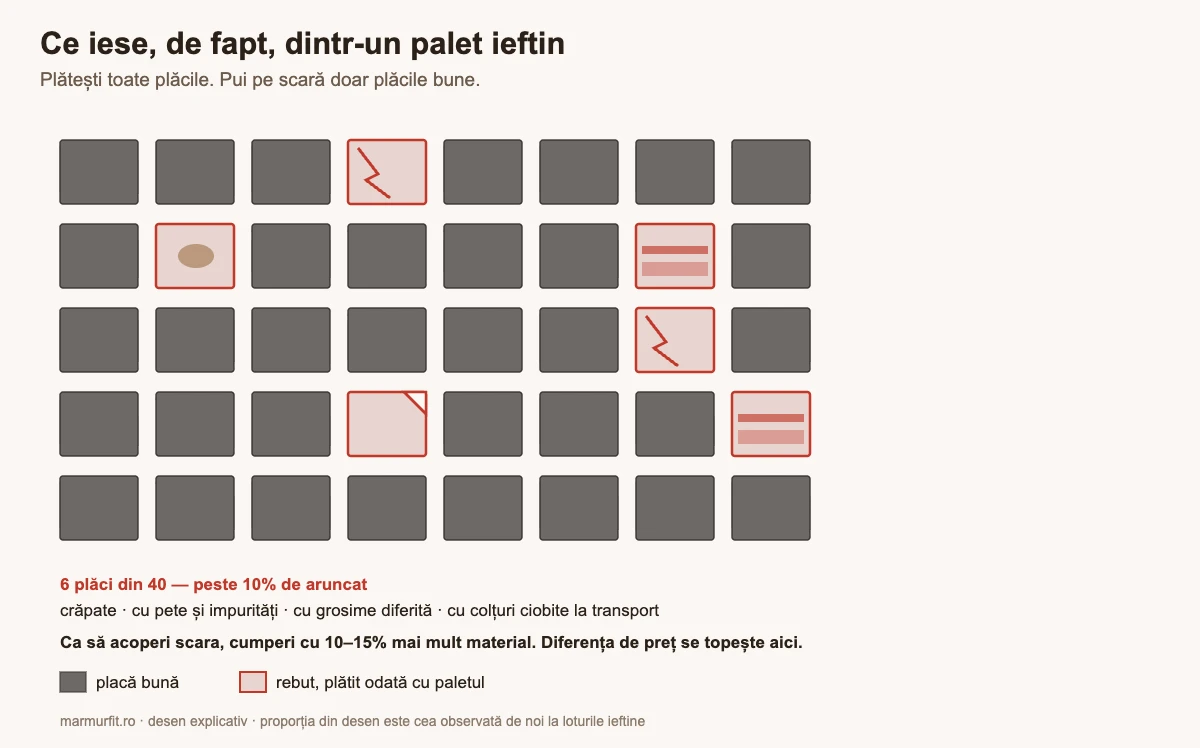 Ce iese, de fapt, dintr-un palet ieftin

Plătești toate plăcile. Pui pe scară doar plăcile bune.

6 plăci din 40 — peste 10% de aruncat

crăpate · cu pete și impurități · cu grosime diferită · cu colțuri ciobite la transport

Ca să acoperi scara, cumperi cu 10–15% mai mult material. Diferența de preț se topește aici.

placă bună

rebut, plătit odată cu paletul

marmurfit.ro · desen explicativ · proporția din desen este cea observată de noi la loturile ieftine